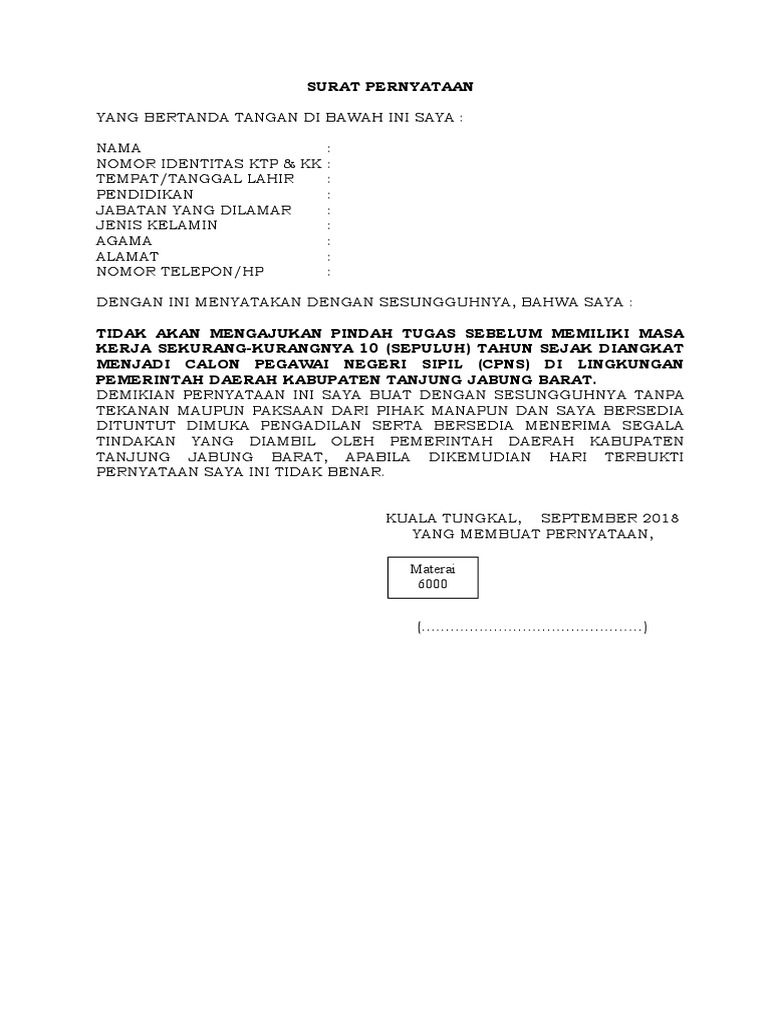 SURAT PERNYATAAN

YANG BERTANDA TANGAN DI BAWAH INI SAYA :

NAMA :
NOMOR IDENTITAS KTP & KK :
TEMPAT/TANGGAL LAHIR :
PENDIDIKAN :
JABATAN YANG DILAMAR :
JENIS KELAMIN :
AGAMA :
ALAMAT :
NOMOR TELEPON/HP :

DENGAN INI MENYATAKAN DENGAN SESUNGGUHNYA, BAHWA SAYA :

TIDAK AKAN MENGAJUKAN PINDAH TUGAS SEBELUM MEMILIKI MASA KERJA SEKURANG-KURANGNYA 10 (SEPULUH) TAHUN SEJAK DIANGKAT MENJADI CALON PEGAWAI NEGERI SIPIL (CPNS) DI LINGKUNGAN PEMERINTAH DAERAH KABUPATEN TANJUNG JABUNG BARAT.

DEMIKIAN PERNYATAAN INI SAYA BUAT DENGAN SESUNGGUHNYA TANPA TEKANAN MAUPUN PAKSAAN DARI PIHAK MANAPUN DAN SAYA BERSEDIA DITUNTUT DIMUKA PENGADILAN SERTA BERSEDIA MENERIMA SEGALA TINDAKAN YANG DIAMBIL OLEH PEMERINTAH DAERAH KABUPATEN TANJUNG JABUNG BARAT, APABILA DIKEMUDIAN HARI TERBUKTI PERNYATAAN SAYA INI TIDAK BENAR.

KUALA TUNGKAL, SEPTEMBER 2018
YANG MEMBUAT PERNYATAAN,

Materai
6000

(____)